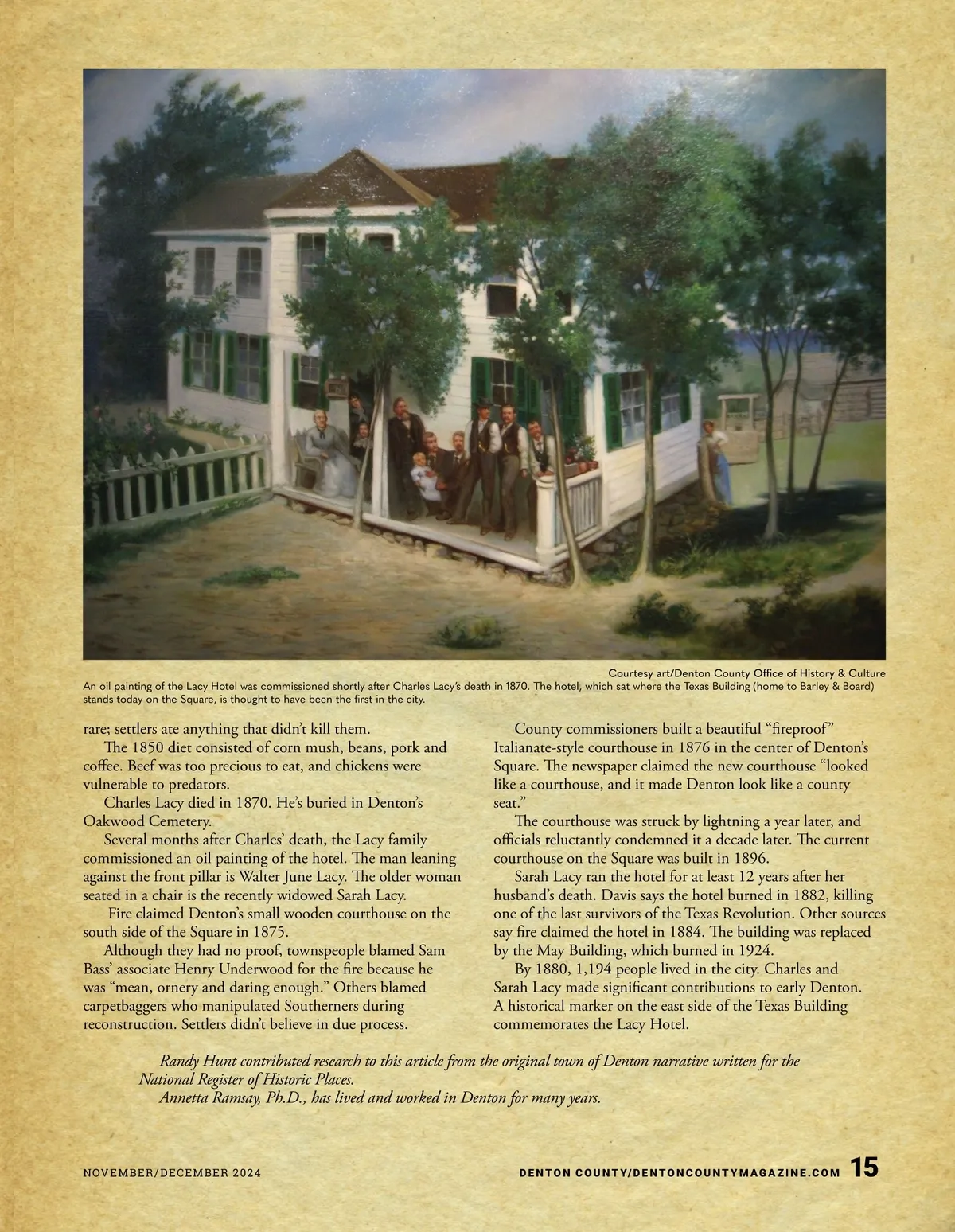 Courtesy art/Denton County Office of History & Culture

An oil painting of the Lacy Hotel was commissioned shortly after Charles Lacy's death in 1870. The hotel, which sat where the Texas Building (home to Barley & Board) stands today on the Square, is thought to have been the first in the city.

rare; settlers ate anything that didn't kill them.

The 1850 diet consisted of corn mush, beans, pork and coffee. Beef was too precious to eat, and chickens were vulnerable to predators.

Charles Lacy died in 1870. He's buried in Denton's Oakwood Cemetery.

Several months after Charles' death, the Lacy family commissioned an oil painting of the hotel. The man leaning against the front pillar is Walter June Lacy. The older woman seated in a chair is the recently widowed Sarah Lacy.

Fire claimed Denton's small wooden courthouse on the south side of the Square in 1875.

Although they had no proof, townspeople blamed Sam Bass' associate Henry Underwood for the fire because he was "mean, ornery and daring enough." Others blamed carpetbaggers who manipulated Southerners during reconstruction. Settlers didn't believe in due process.

County commissioners built a beautiful "fireproof" Italianate-style courthouse in 1876 in the center of Denton's Square. The newspaper claimed the new courthouse "looked like a courthouse, and it made Denton look like a county seat."

The courthouse was struck by lightning a year later, and officials reluctantly condemned it a decade later. The current courthouse on the Square was built in 1896.

Sarah Lacy ran the hotel for at least 12 years after her husband's death. Davis says the hotel burned in 1882, killing one of the last survivors of the Texas Revolution. Other sources say fire claimed the hotel in 1884. The building was replaced by the May Building, which burned in 1924.

By 1880, 1,194 people lived in the city. Charles and Sarah Lacy made significant contributions to early Denton. A historical marker on the east side of the Texas Building commemorates the Lacy Hotel.

Randy Hunt contributed research to this article from the original town of Denton narrative written for the National Register of Historic Places.

Annetta Ramsay, Ph.D., has lived and worked in Denton for many years.

NOVEMBER/DECEMBER 2024

DENTON COUNTY/DENTONCOUNTYMAGAZINE.COM 15